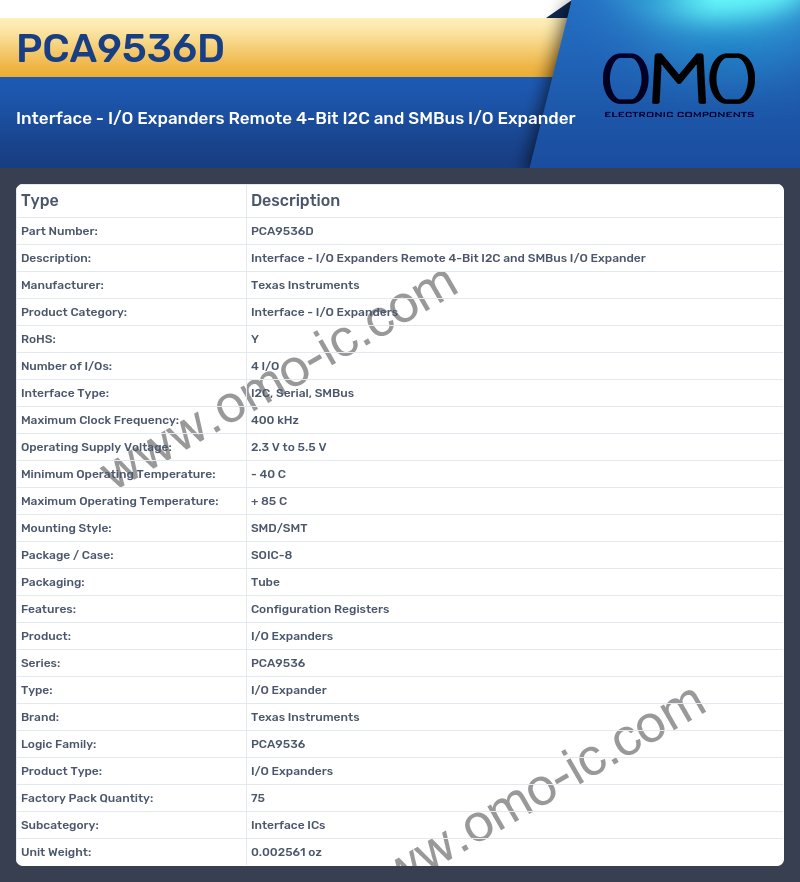 PCA9536D

Interface - I/O Expanders Remote 4-Bit I2C and SMBus I/O Expander

OMO
ELECTRONIC COMPONENTS

| Type | Description |
|---|---|
| Part Number: | PCA9536D |
| Description: | Interface - I/O Expanders Remote 4-Bit I2C and SMBus I/O Expander |
| Manufacturer: | Texas Instruments |
| Product Category: | Interface - I/O Expanders |
| RoHS: | Y |
| Number of I/Os: | 4 I/O |
| Interface Type: | I2C, Serial, SMBus |
| Maximum Clock Frequency: | 400 kHz |
| Operating Supply Voltage: | 2.3 V to 5.5 V |
| Minimum Operating Temperature: | - 40 C |
| Maximum Operating Temperature: | + 85 C |
| Mounting Style: | SMD/SMT |
| Package / Case: | SOIC-8 |
| Packaging: | Tube |
| Features: | Configuration Registers |
| Product: | I/O Expanders |
| Series: | PCA9536 |
| Type: | I/O Expander |
| Brand: | Texas Instruments |
| Logic Family: | PCA9536 |
| Product Type: | I/O Expanders |
| Factory Pack Quantity: | 75 |
| Subcategory: | Interface ICs |
| Unit Weight: | 0.002561 oz |

www.omo-ic.com